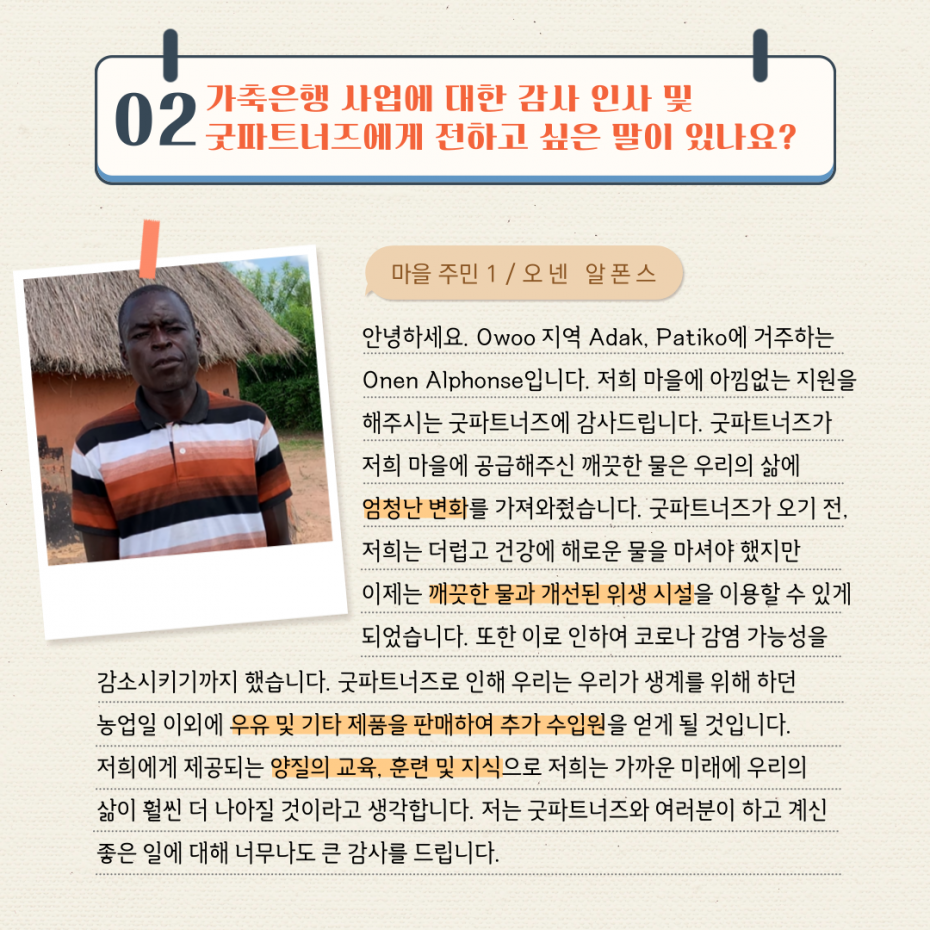 02 가축은행 사업에 대한 감사 인사 및 굿파트너즈에게 전하고 싶은 말이 있나요?

마을 주민 1 / 오넨 알폰스

안녕하세요. Owoo 지역 Adak, Patiko에 거주하는 Onen Alphonse입니다. 저희 마을에 아낌없는 지원을 해주시는 굿파트너즈에 감사드립니다. 굿파트너즈가 저희 마을에 공급해주신 깨끗한 물은 우리의 삶에 엄청난 변화를 가져와줬습니다. 굿파트너즈가 오기 전, 저희는 더럽고 건강에 해로운 물을 마셔야 했지만 이제는 깨끗한 물과 개선된 위생 시설을 이용할 수 있게 되었습니다. 또한 이로 인하여 코로나 감염 가능성을 감소시키기까지 했습니다. 굿파트너즈로 인해 우리는 우리가 생계를 위해 하던 농업일 이외에 우유 및 기타 제품을 판매하여 추가 수입원을 얻게 될 것입니다. 저희에게 제공되는 양질의 교육, 훈련 및 지식으로 저희는 가까운 미래에 우리의 삶이 훨씬 더 나아질 것이라고 생각합니다. 저는 굿파트너즈와 여러분이 하고 계신 좋은 일에 대해 너무나도 큰 감사를 드립니다.